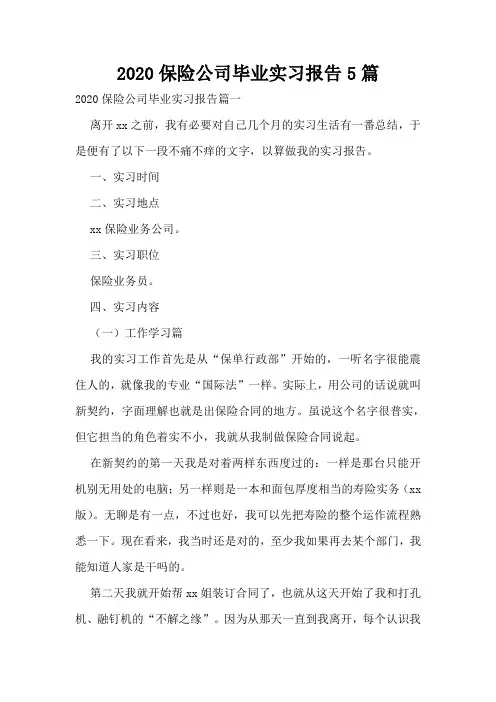 2020 保险公司毕业实习报告 5 篇

2020 保险公司毕业实习报告篇一

离开 xx 之前，我有必要对自己几个月的实习生活有一番总结，于是便有了以下一段不痛不痒的文字，以算做我的实习报告。

一、实习时间

二、实习地点

xx 保险业务公司。

三、实习职位

保险业务员。

四、实习内容

（一）工作学习篇

我的实习工作首先是从“保单行政部”开始的，一听名字很能震住人的，就像我的专业“国际法”一样。实际上，用公司的话说就叫新契约，字面理解也就是出保险合同的地方。虽说这个名字很普实，但它担当的角色着实不小，我就从我制做保险合同说起。

在新契约的第一天我是对着两样东西度过的：一样是那台只能开机别无用处的电脑；另一样则是一本和面包厚度相当的寿险实务（xx 版）。无聊是有一点，不过也好，我可以先把寿险的整个运作流程熟悉一下。现在看来，我当时还是对的，至少我如果再去某个部门，我能知道人家是干吗的。

第二天我就开始帮 xx 姐装订合同了，也就从这天开始了我和打孔机、融钉机的“不解之缘”。因为从那天一直到我离开，每个认识我